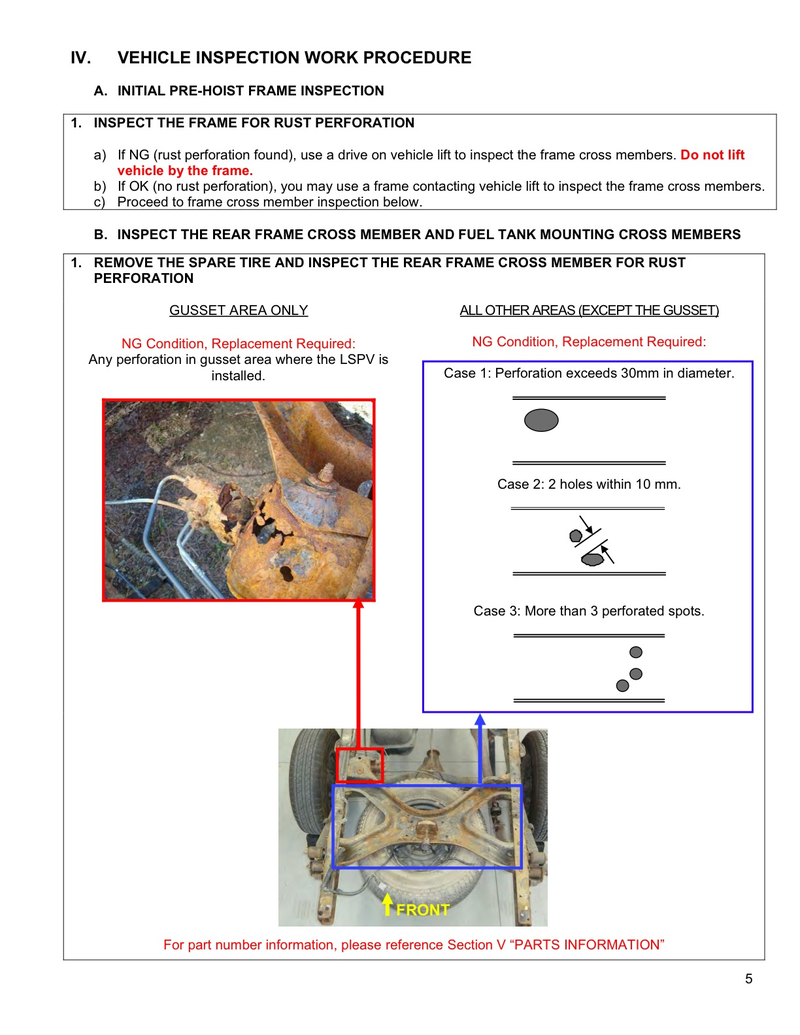 IV. VEHICLE INSPECTION WORK PROCEDURE

A. INITIAL PRE-HOIST FRAME INSPECTION

1. INSPECT THE FRAME FOR RUST PERFORATION

a) If NG (rust perforation found), use a drive on vehicle lift to inspect the frame cross members. Do not lift vehicle by the frame.
b) If OK (no rust perforation), you may use a frame contacting vehicle lift to inspect the frame cross members.
c) Proceed to frame cross member inspection below.

B. INSPECT THE REAR FRAME CROSS MEMBER AND FUEL TANK MOUNTING CROSS MEMBERS

1. REMOVE THE SPARE TIRE AND INSPECT THE REAR FRAME CROSS MEMBER FOR RUST PERFORATION

GUSSET AREA ONLY

NG Condition, Replacement Required:
Any perforation in gusset area where the LSPV is installed.

ALL OTHER AREAS (EXCEPT THE GUSSET)

NG Condition, Replacement Required:

Case 1: Perforation exceeds 30mm in diameter.

Case 2: 2 holes within 10 mm.

Case 3: More than 3 perforated spots.

FRONT

For part number information, please reference Section V “PARTS INFORMATION”

5